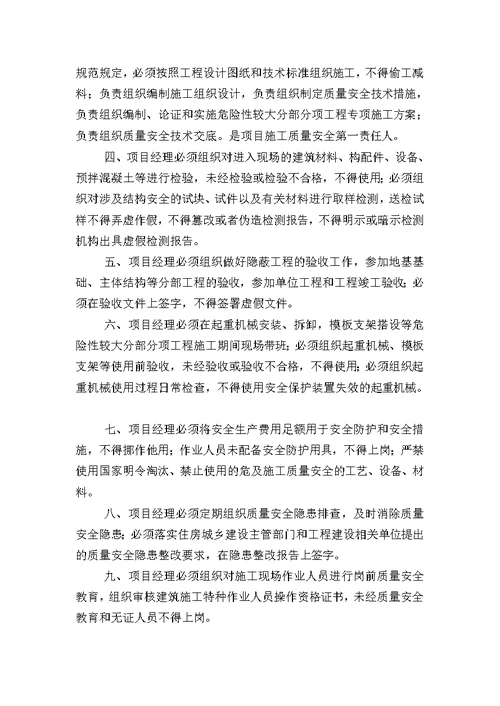 规范规定，必须按照工程设计图纸和技术标准组织施工，不得偷工减料；负责组织编制施工组织设计，负责组织制定质量安全技术措施，负责组织编制、论证和实施危险性较大分部分项工程专项施工方案；负责组织质量安全技术交底。是项目施工质量安全第一责任人。

四、项目经理必须组织对进入现场的建筑材料、构配件、设备、预拌混凝土等进行检验，未经检验或检验不合格，不得使用；必须组织对涉及结构安全的试块、试件以及有关材料进行取样检测，送检试样不得弄虚作假，不得篡改或者伪造检测报告，不得明示或暗示检测机构出具虚假检测报告。

五、项目经理必须组织做好隐蔽工程的验收工作，参加地基基础、主体结构等分部工程的验收，参加单位工程和工程竣工验收；必须在验收文件上签字，不得签署虚假文件。

六、项目经理必须在起重机械安装、拆卸，模板支架搭设等危险性较大分部分项工程施工期间现场带班；必须组织起重机械、模板支架等使用前验收，未经验收或验收不合格，不得使用；必须组织起重机械使用过程日常检查，不得使用安全保护装置失效的起重机械。

七、项目经理必须将安全生产费用足额用于安全防护和安全措施，不得挪作他用；作业人员未配备安全防护用具，不得上岗；严禁使用国家明令淘汰、禁止使用的危及施工质量安全的工艺、设备、材料。

八、项目经理必须定期组织质量安全隐患排查，及时消除质量安全隐患；必须落实住房城乡建设主管部门和工程建设相关单位提出的质量安全隐患整改要求，在隐患整改报告上签字。

九、项目经理必须组织对施工现场作业人员进行岗前质量安全教育，组织审核建筑施工特种作业人员操作资格证书，未经质量安全教育和无证人员不得上岗。